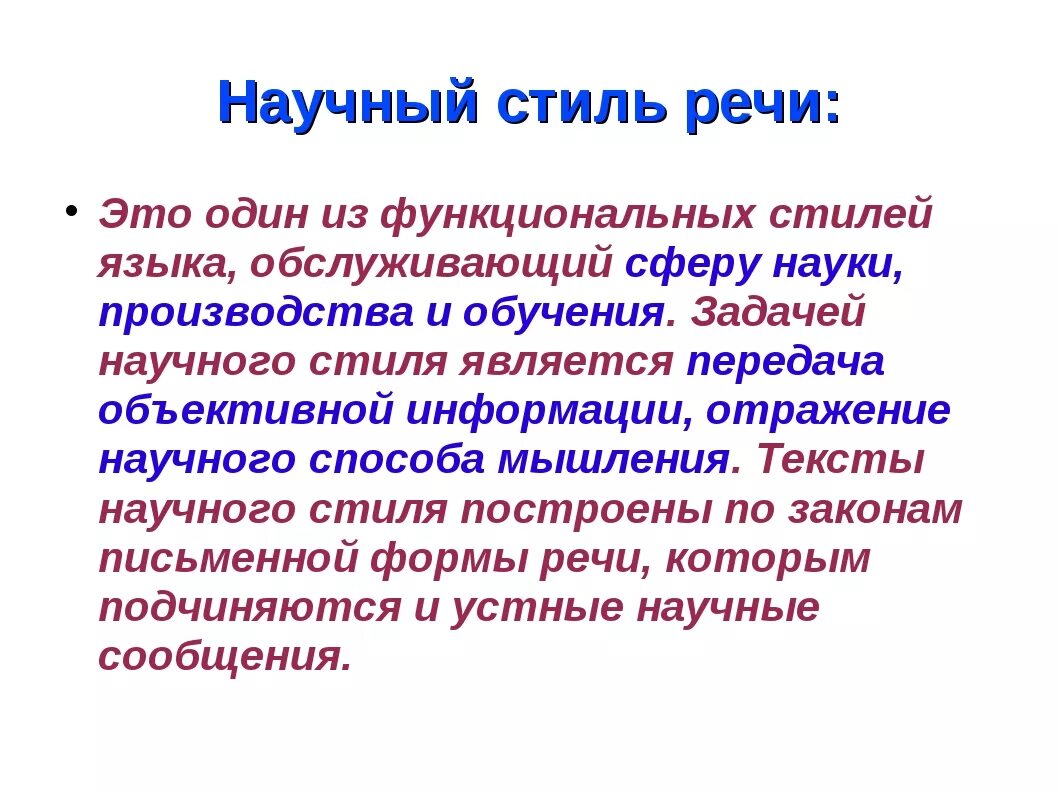 Научный стиль речи:

• Это один из функциональных стилей языка, обслуживающий сферу науки, производства и обучения. Задачей научного стиля является передача объективной информации, отражение научного способа мышления. Тексты научного стиля построены по законам письменной формы речи, которым подчиняются и устные научные сообщения.